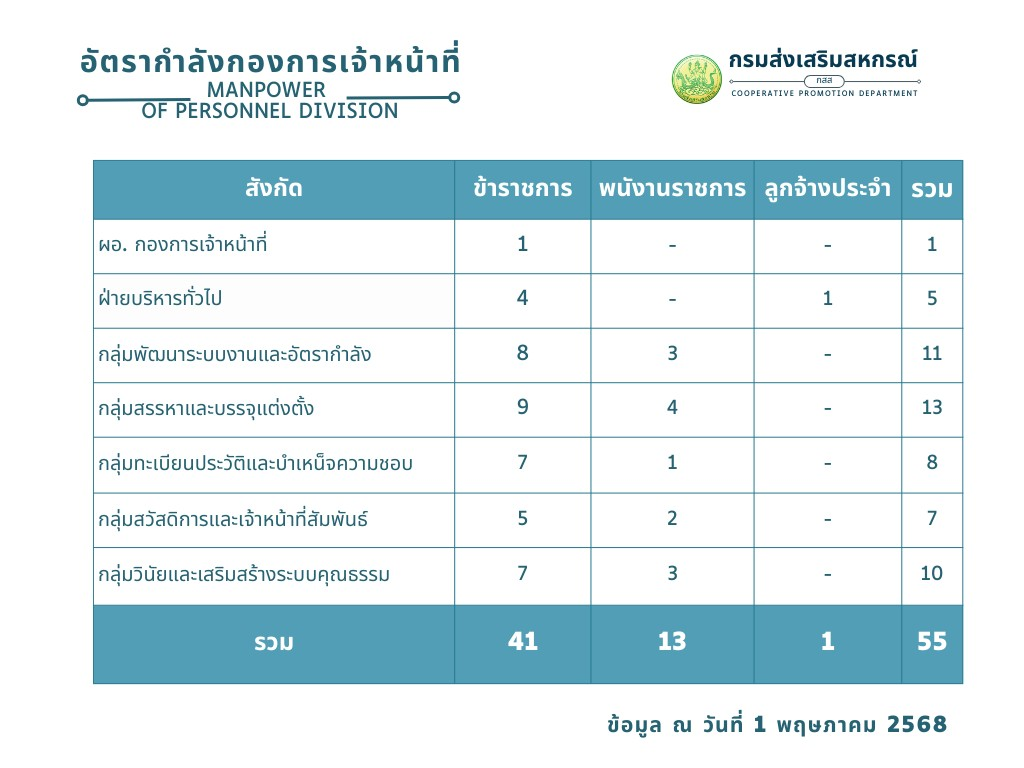 อัตรากำลังกองการเจ้าหน้าที่
MANPOWER
OF PERSONNEL DIVISION

กรมส่งเสริมสหกรณ์
กสส
COOPERATIVE PROMOTION DEPARTMENT

| สังกัด | ข้าราชการ | พนักงานราชการ | ลูกจ้างประจำ | รวม |
|---|---|---|---|---|
| ผอ. กองการเจ้าหน้าที่ | 1 | - | - | 1 |
| ฝ่ายบริหารทั่วไป | 4 | - | 1 | 5 |
| กลุ่มพัฒนาระบบงานและอัตรากำลัง | 8 | 3 | - | 11 |
| กลุ่มสรรหาและบรรจุแต่งตั้ง | 9 | 4 | - | 13 |
| กลุ่มทะเบียนประวัติและบำเหน็จความชอบ | 7 | 1 | - | 8 |
| กลุ่มสวัสดิการและเจ้าหน้าที่สัมพันธ์ | 5 | 2 | - | 7 |
| กลุ่มวินัยและเสริมสร้างระบบคุณธรรม | 7 | 3 | - | 10 |
| รวม | 41 | 13 | 1 | 55 |

ข้อมูล ณ วันที่ 1 พฤษภาคม 2568